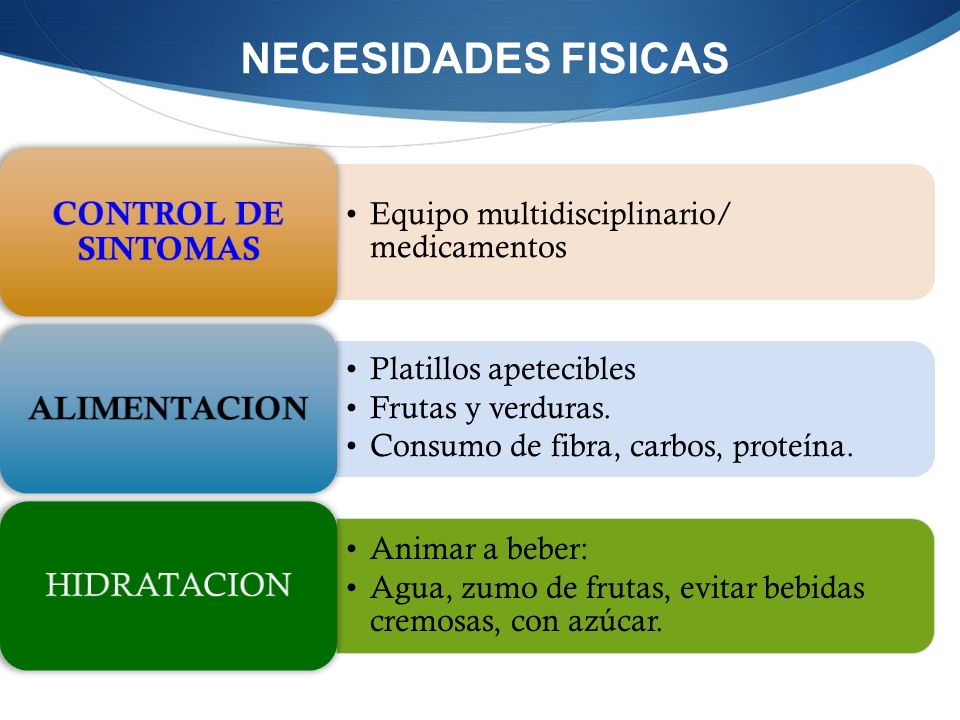 NECESIDADES FISICAS

CONTROL DE SINTOMAS

• Equipo multidisciplinario/ medicamentos

ALIMENTACION

• Platillos apetecibles
• Frutas y verduras.
• Consumo de fibra, carbos, proteína.

HIDRATACION

• Animar a beber:
• Agua, zumo de frutas, evitar bebidas cremosas, con azúcar.